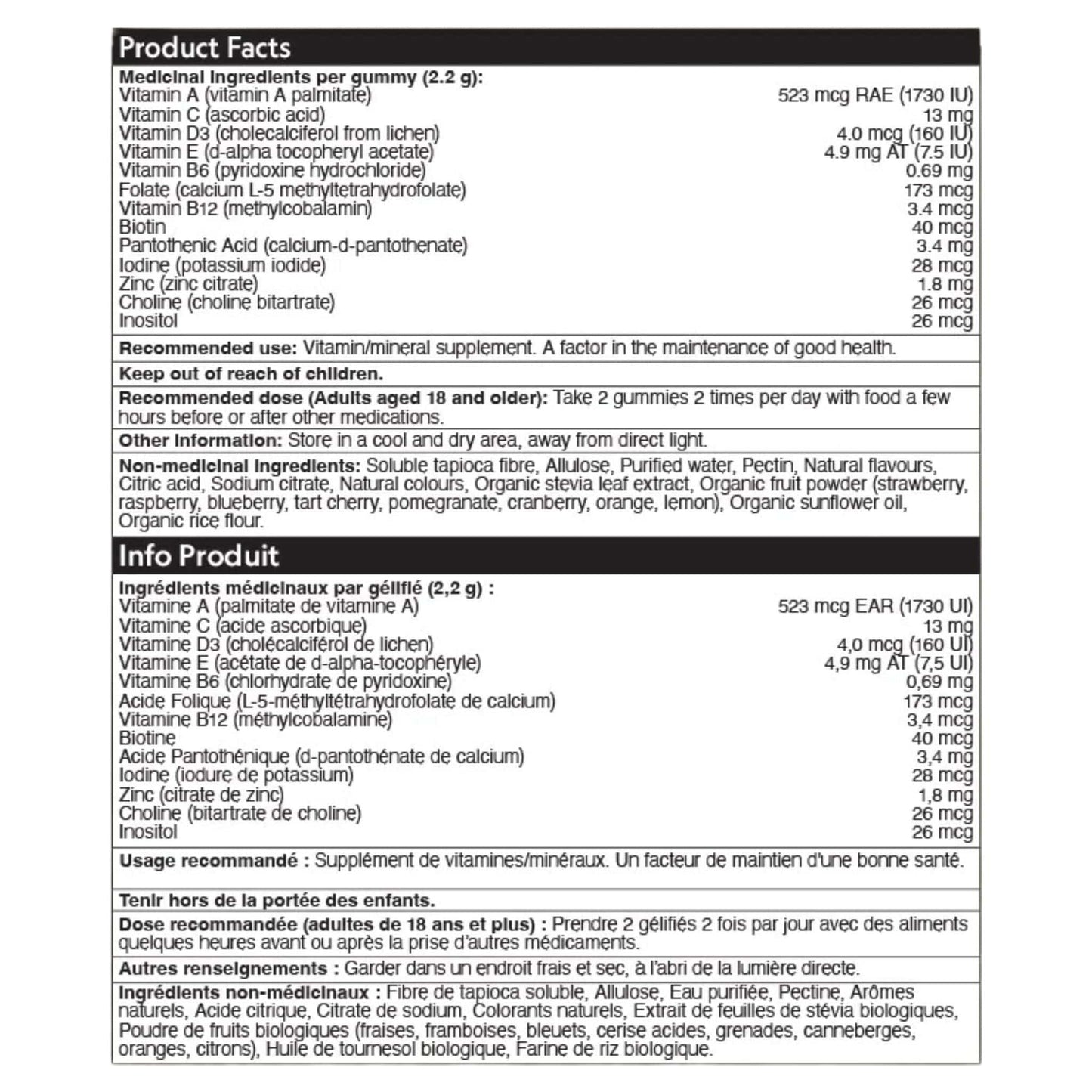 Product Facts

Medicinal Ingredients per gummy (2.2 g):

| | |
|---|---|
| Vitamin A (vitamin A palmitate) | 523 mcg RAE (1730 IU) |
| Vitamin C (ascorbic acid) | 13 mg |
| Vitamin D3 (cholecalciferol from lichen) | 4.0 mcg (160 IU) |
| Vitamin E (d-alpha tocopheryl acetate) | 4.9 mg AT (7.5 IU) |
| Vitamin B6 (pyridoxine hydrochloride) | 0.69 mg |
| Folate (calcium L-5 methyltetrahydrofolate) | 173 mcg |
| Vitamin B12 (methylcobalamin) | 3.4 mcg |
| Biotin | 40 mcg |
| Pantothenic Acid (calcium-d-pantothenate) | 3.4 mg |
| Iodine (potassium iodide) | 28 mcg |
| Zinc (zinc citrate) | 1.8 mg |
| Choline (choline bitartrate) | 26 mcg |
| Inositol | 26 mcg |

Recommended use: Vitamin/mineral supplement. A factor in the maintenance of good health.

Keep out of reach of children.

Recommended dose (Adults aged 18 and older): Take 2 gummies 2 times per day with food a few hours before or after other medications.

Other Information: Store in a cool and dry area, away from direct light.

Non-medicinal Ingredients: Soluble tapioca fibre, Allulose, Purified water, Pectin, Natural flavours, Citric acid, Sodium citrate, Natural colours, Organic stevia leaf extract, Organic fruit powder (strawberry, raspberry, blueberry, tart cherry, pomegranate, cranberry, orange, lemon), Organic sunflower oil, Organic rice flour.

Info Produit

Ingrédients médicinaux par gélifié (2,2 g) :

| | |
|---|---|
| Vitamine A (palmitate de vitamine A) | 523 mcg EAR (1730 UI) |
| Vitamine C (acide ascorbique) | 13 mg |
| Vitamine D3 (cholécalciférol de lichen) | 4,0 mcg (160 UI) |
| Vitamine E (acétate de d-alpha-tocophéryle) | 4,9 mg AT (7,5 UI) |
| Vitamine B6 (chlorhydrate de pyridoxine) | 0,69 mg |
| Acide Folique (L-5-méthyltétrahydrofolate de calcium) | 173 mcg |
| Vitamine B12 (méthylcobalamine) | 3,4 mcg |
| Biotine | 40 mcg |
| Acide Pantothénique (d-pantothénate de calcium) | 3,4 mg |
| Iodine (iodure de potassium) | 28 mcg |
| Zinc (citrate de zinc) | 1,8 mg |
| Choline (bitartrate de choline) | 26 mcg |
| Inositol | 26 mcg |

Usage recommandé : Supplément de vitamines/minéraux. Un facteur de maintien d'une bonne santé.

Tenir hors de la portée des enfants.

Dose recommandée (adultes de 18 ans et plus) : Prendre 2 gélifiés 2 fois par jour avec des aliments quelques heures avant ou après la prise d'autres médicaments.

Autres renseignements : Garder dans un endroit frais et sec, à l'abri de la lumière directe.

Ingrédients non-médicinaux : Fibre de tapioca soluble, Allulose, Eau purifiée, Pectine, Arômes naturels, Acide citrique, Citrate de sodium, Colorants naturels, Extrait de feuilles de stévia biologiques, Poudre de fruits biologiques (fraises, framboises, bleuets, cerise acides, grenades, canneberges, oranges, citrons), Huile de tournesol biologique, Farine de riz biologique.